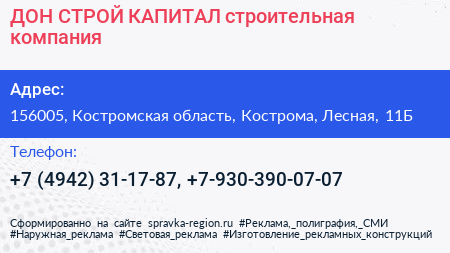 ДОН СТРОЙ КАПИТАЛ строительная компания

Адрес:

156005, Костромская область, Кострома, Лесная, 11Б

Телефон:

+7 (4942) 31-17-87, +7-930-390-07-07

Сформированно на сайте spravka-region.ru #Реклама,_полиграфия,_СМИ #Наружная_реклама #Световая_реклама #Изготовление_рекламных_конструкций